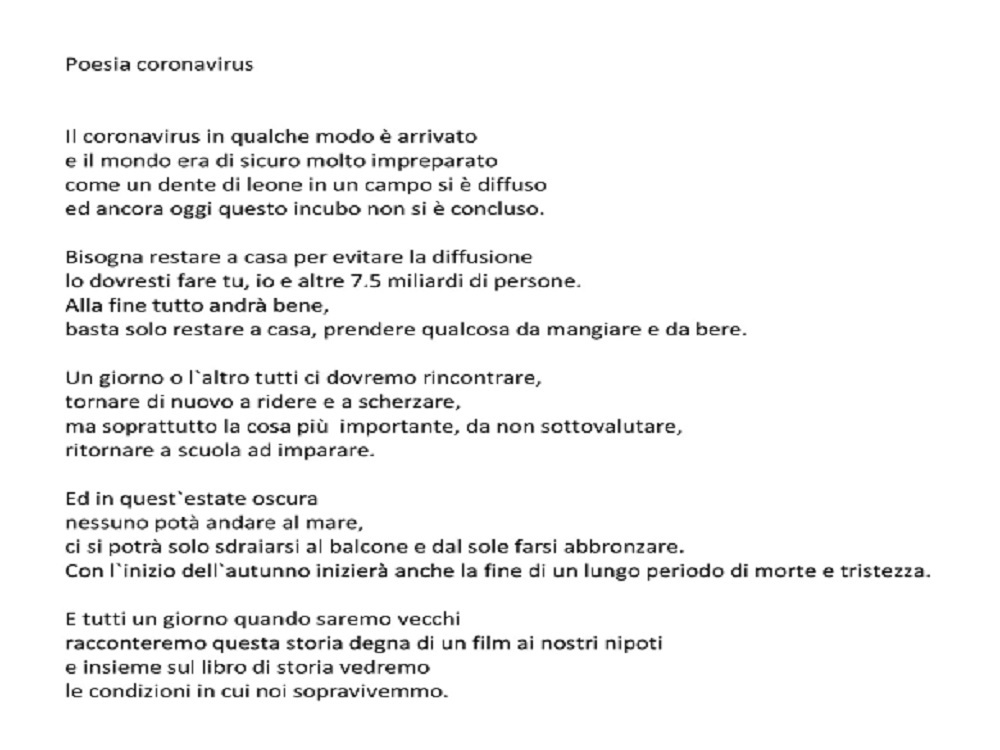 Poesia coronavirus

Il coronavirus in qualche modo è arrivato
e il mondo era di sicuro molto impreparato
come un dente di leone in un campo si è diffuso
ed ancora oggi questo incubo non si è concluso.

Bisogna restare a casa per evitare la diffusione
lo dovresti fare tu, io e altre 7.5 miliardi di persone.
Alla fine tutto andrà bene,
basta solo restare a casa, prendere qualcosa da mangiare e da bere.

Un giorno o l`altro tutti ci dovremo rincontrare,
tornare di nuovo a ridere e a scherzare,
ma soprattutto la cosa più importante, da non sottovalutare,
ritornare a scuola ad imparare.

Ed in quest`estate oscura
nessuno potà andare al mare,
ci si potrà solo sdraiarsi al balcone e dal sole farsi abbronzare.
Con l`inizio dell`autunno inizierà anche la fine di un lungo periodo di morte e tristezza.

E tutti un giorno quando saremo vecchi
racconteremo questa storia degna di un film ai nostri nipoti
e insieme sul libro di storia vedremo
le condizioni in cui noi sopravivemmo.